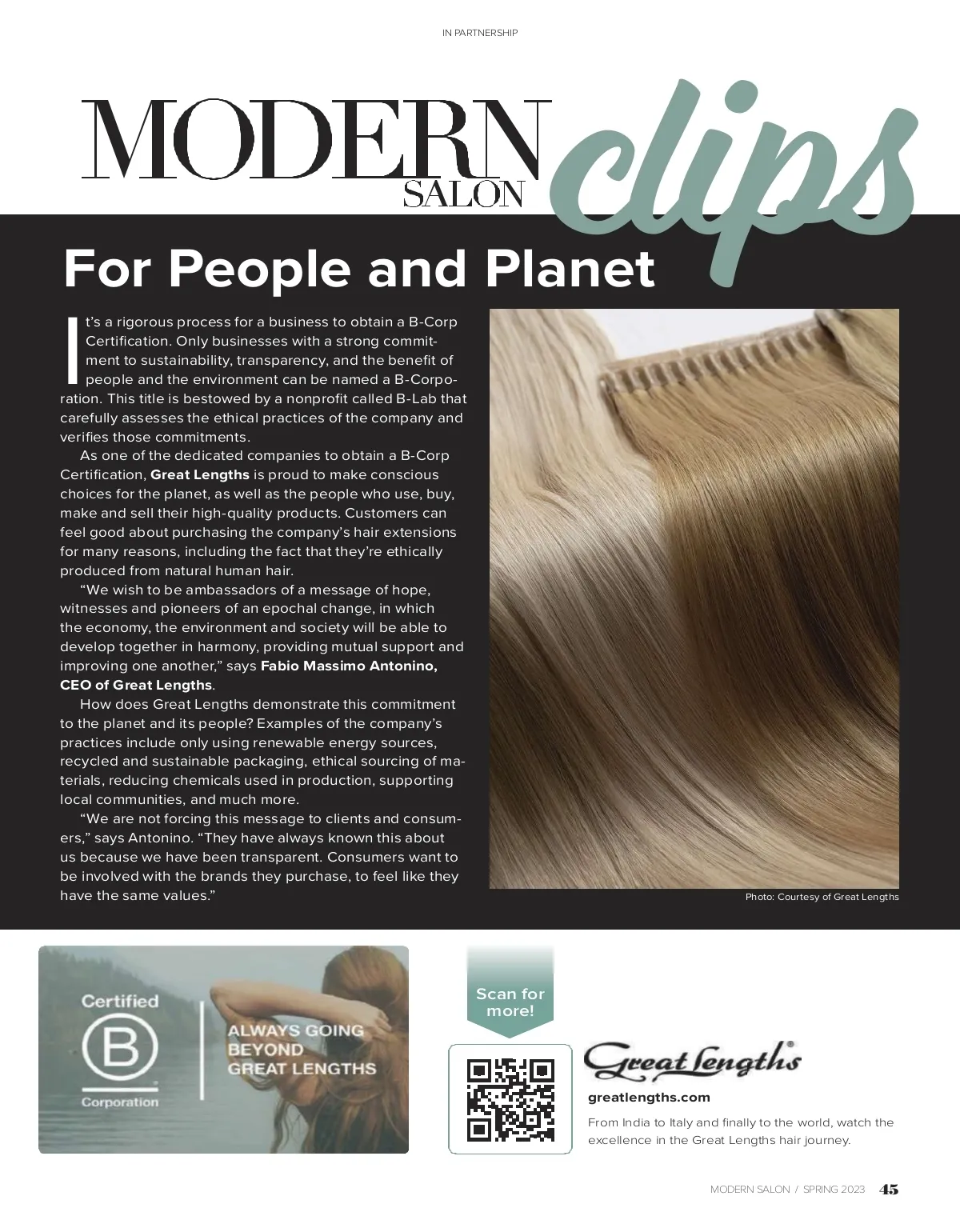 IN PARTNERSHIP

MODERN SALON clips

For People and Planet

It's a rigorous process for a business to obtain a B-Corp Certification. Only businesses with a strong commitment to sustainability, transparency, and the benefit of people and the environment can be named a B-Corporation. This title is bestowed by a nonprofit called B-Lab that carefully assesses the ethical practices of the company and verifies those commitments.

As one of the dedicated companies to obtain a B-Corp Certification, Great Lengths is proud to make conscious choices for the planet, as well as the people who use, buy, make and sell their high-quality products. Customers can feel good about purchasing the company's hair extensions for many reasons, including the fact that they're ethically produced from natural human hair.

"We wish to be ambassadors of a message of hope, witnesses and pioneers of an epochal change, in which the economy, the environment and society will be able to develop together in harmony, providing mutual support and improving one another," says Fabio Massimo Antonino, CEO of Great Lengths.

How does Great Lengths demonstrate this commitment to the planet and its people? Examples of the company's practices include only using renewable energy sources, recycled and sustainable packaging, ethical sourcing of materials, reducing chemicals used in production, supporting local communities, and much more.

"We are not forcing this message to clients and consumers," says Antonino. "They have always known this about us because we have been transparent. Consumers want to be involved with the brands they purchase, to feel like they have the same values."

Photo: Courtesy of Great Lengths

Certified
B
Corporation

ALWAYS GOING
BEYOND
GREAT LENGTHS

Scan for more!

Great Lengths®

greatlengths.com

From India to Italy and finally to the world, watch the excellence in the Great Lengths hair journey.

MODERN SALON / SPRING 2023 45